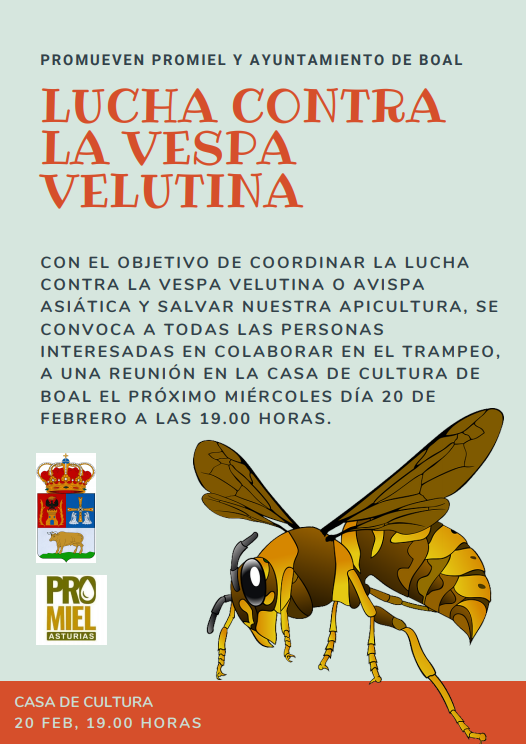 PROMUEVEN PROMIEL Y AYUNTAMIENTO DE BOAL

LUCHA CONTRA LA VESPA VELUTINA

CON EL OBJETIVO DE COORDINAR LA LUCHA CONTRA LA VESPA VELUTINA O AVISPA ASIÁTICA Y SALVAR NUESTRA APICULTURA, SE CONVOCA A TODAS LAS PERSONAS INTERESADAS EN COLABORAR EN EL TRAMPEO, A UNA REUNIÓN EN LA CASA DE CULTURA DE BOAL EL PRÓXIMO MIÉRCOLES DÍA 20 DE FEBRERO A LAS 19.00 HORAS.

PRO
MIEL
ASTURIAS

CASA DE CULTURA
20 FEB, 19.00 HORAS